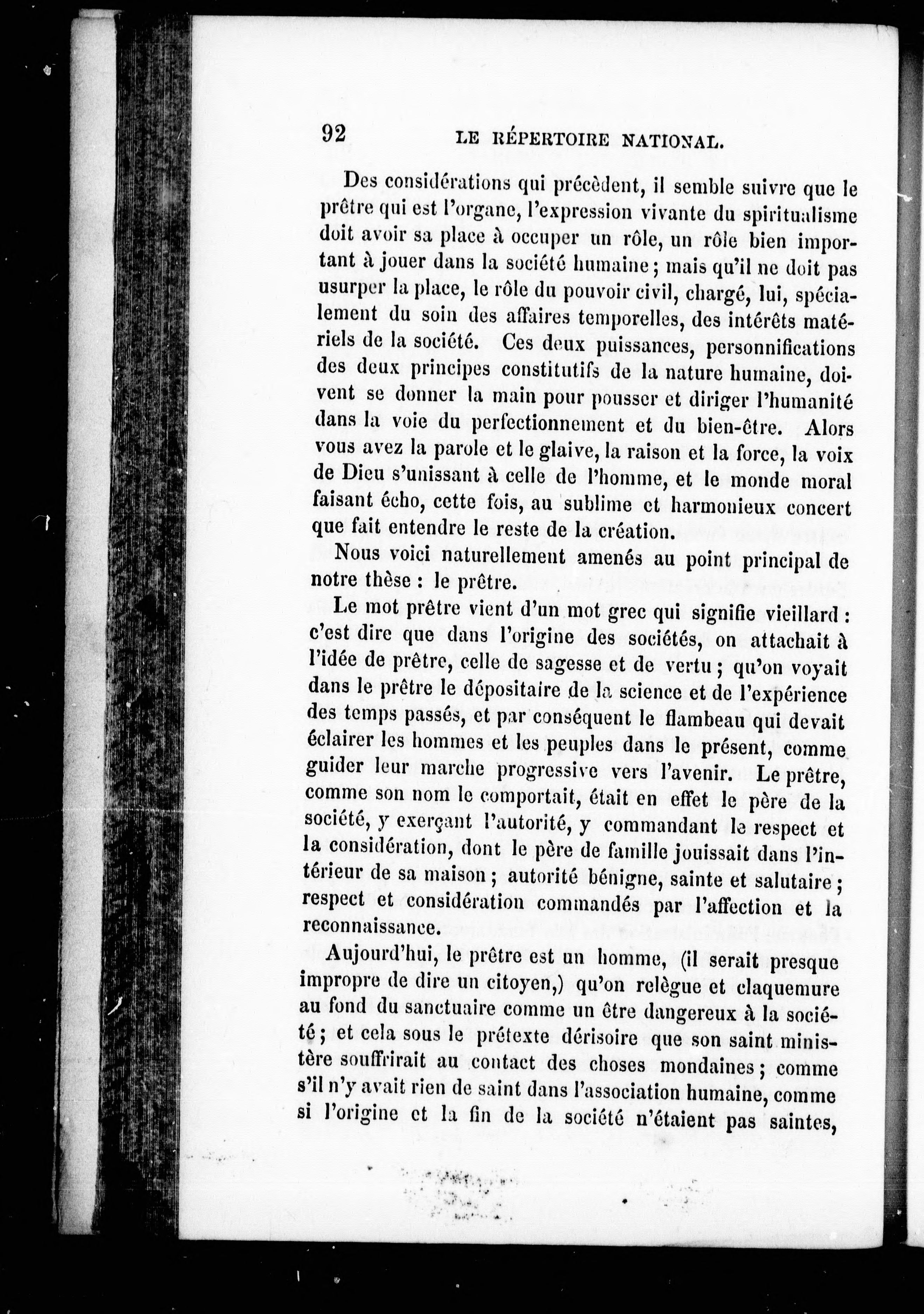 92 LE RÉPERTOIRE NATIONAL.

Des considérations qui précèdent, il semble suivre que le prêtre qui est l'organe, l'expression vivante du spiritualisme doit avoir sa place à occuper un rôle, un rôle bien important à jouer dans la société humaine ; mais qu'il ne doit pas usurper la place, le rôle du pouvoir civil, chargé, lui, spécialement du soin des affaires temporelles, des intérêts matériels de la société. Ces deux puissances, personnifications des deux principes constitutifs de la nature humaine, doivent se donner la main pour pousser et diriger l'humanité dans la voie du perfectionnement et du bien-être. Alors vous avez la parole et le glaive, la raison et la force, la voix de Dieu s'unissant à celle de l'homme, et le monde moral faisant écho, cette fois, au sublime et harmonieux concert que fait entendre le reste de la création.

Nous voici naturellement amenés au point principal de notre thèse : le prêtre.

Le mot prêtre vient d'un mot grec qui signifie vieillard : c'est dire que dans l'origine des sociétés, on attachait à l'idée de prêtre, celle de sagesse et de vertu ; qu'on voyait dans le prêtre le dépositaire de la science et de l'expérience des temps passés, et par conséquent le flambeau qui devait éclairer les hommes et les peuples dans le présent, comme guider leur marche progressive vers l'avenir. Le prêtre, comme son nom le comportait, était en effet le père de la société, y exerçant l'autorité, y commandant le respect et la considération, dont le père de famille jouissait dans l'intérieur de sa maison ; autorité bénigne, sainte et salutaire ; respect et considération commandés par l'affection et la reconnaissance.

Aujourd'hui, le prêtre est un homme, (il serait presque impropre de dire un citoyen,) qu'on relègue et claquemure au fond du sanctuaire comme un être dangereux à la société ; et cela sous le prétexte dérisoire que son saint ministère souffrirait au contact des choses mondaines ; comme s'il n'y avait rien de saint dans l'association humaine, comme si l'origine et la fin de la société n'étaient pas saintes,